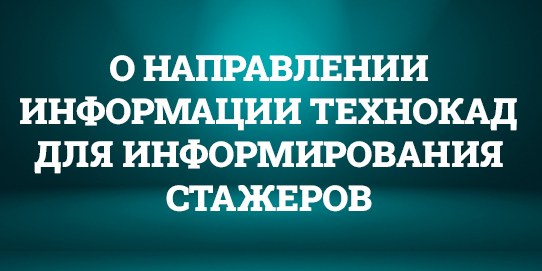 О НАПРАВЛЕНИИ ИНФОРМАЦИИ ТЕХНОКАД ДЛЯ ИНФОРМИРОВАНИЯ СТАЖЕРОВ